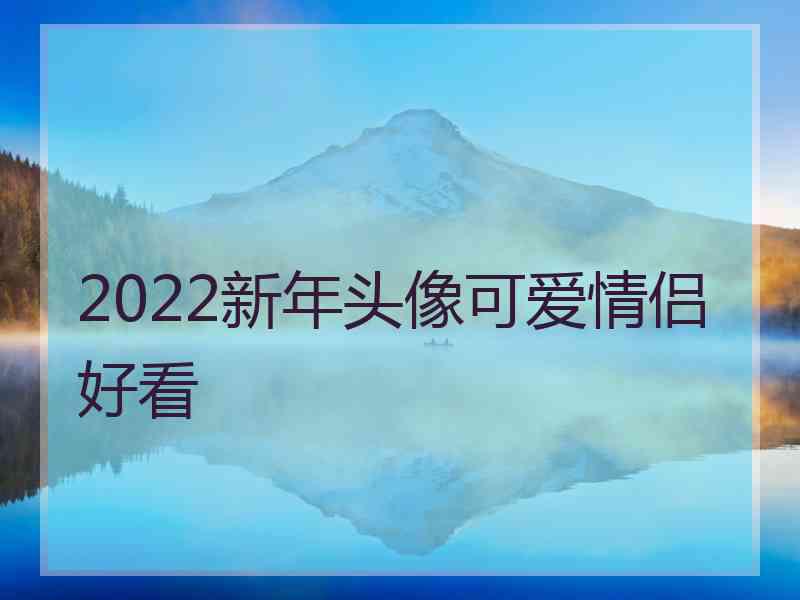 2022新年头像可爱情侣好看